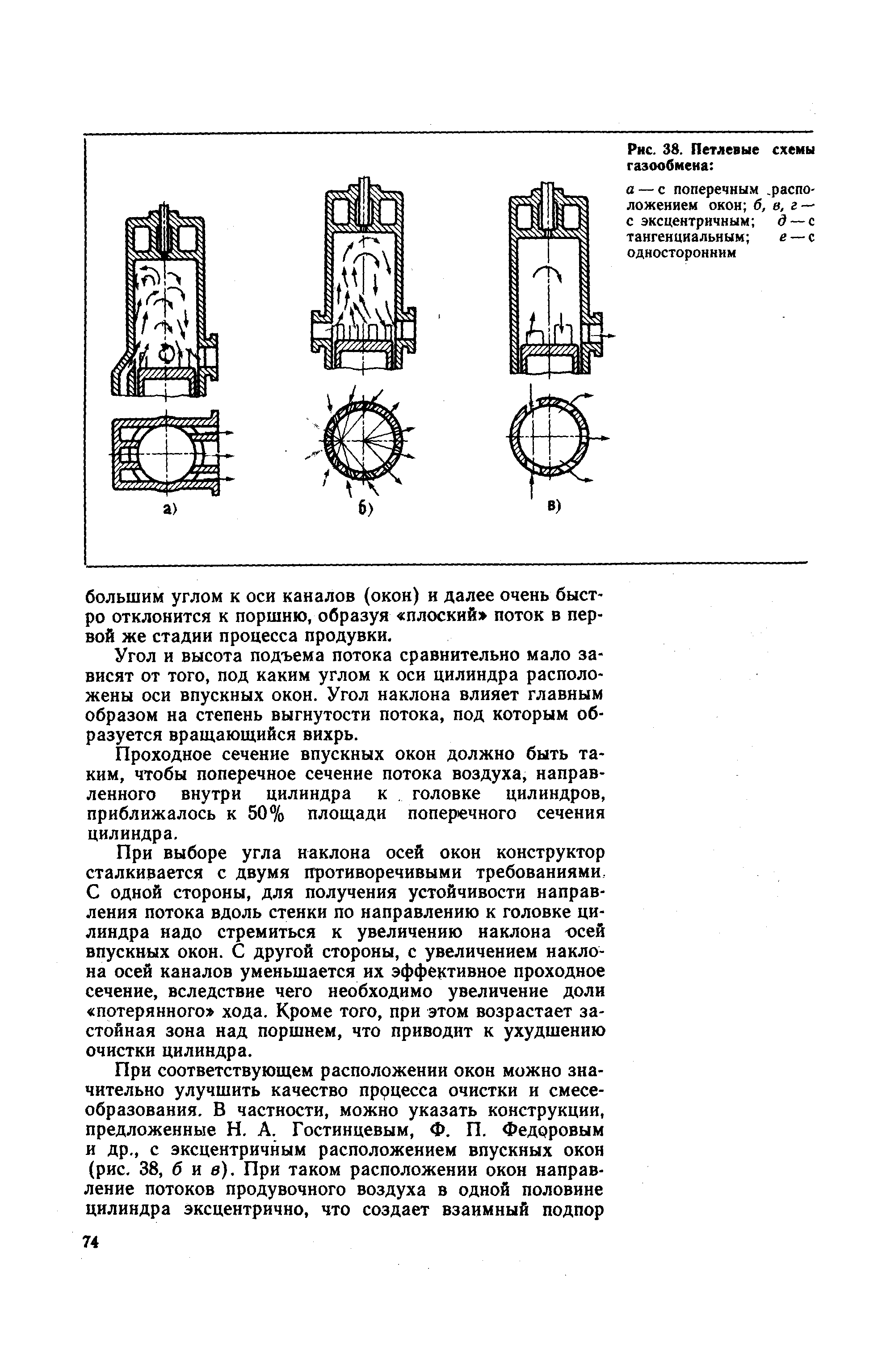 а)

б)

в)

Рис. 38. Петлевые схемы газообмена:

а — с поперечным расположением окон; б, в, г — с эксцентричным; д — с тангенциальным; е — с односторонним

большим углом к оси каналов (окон) и далее очень быстро отклонится к поршню, образуя «плоский» поток в первой же стадии процесса продувки.

Угол и высота подъема потока сравнительно мало зависят от того, под каким углом к оси цилиндра расположены оси впускных окон. Угол наклона влияет главным образом на степень выгнутости потока, под которым образуется вращающийся вихрь.

Проходное сечение впускных окон должно быть таким, чтобы поперечное сечение потока воздуха, направленного внутри цилиндра к головке цилиндров, приближалось к 50% площади поперечного сечения цилиндра.

При выборе угла наклона осей окон конструктор сталкивается с двумя противоречивыми требованиями. С одной стороны, для получения устойчивости направления потока вдоль стенки по направлению к головке цилиндра надо стремиться к увеличению наклона осей впускных окон. С другой стороны, с увеличением наклона осей каналов уменьшается их эффективное проходное сечение, вследствие чего необходимо увеличение доли «потерянного» хода. Кроме того, при этом возрастает застойная зона над поршнем, что приводит к ухудшению очистки цилиндра.

При соответствующем расположении окон можно значительно улучшить качество процесса очистки и смесеобразования. В частности, можно указать конструкции, предложенные Н. А. Гостинцевым, Ф. П. Федоровым и др., с эксцентричным расположением впускных окон (рис. 38, б и в). При таком расположении окон направление потоков продувочного воздуха в одной половине цилиндра эксцентрично, что создает взаимный подпор

74